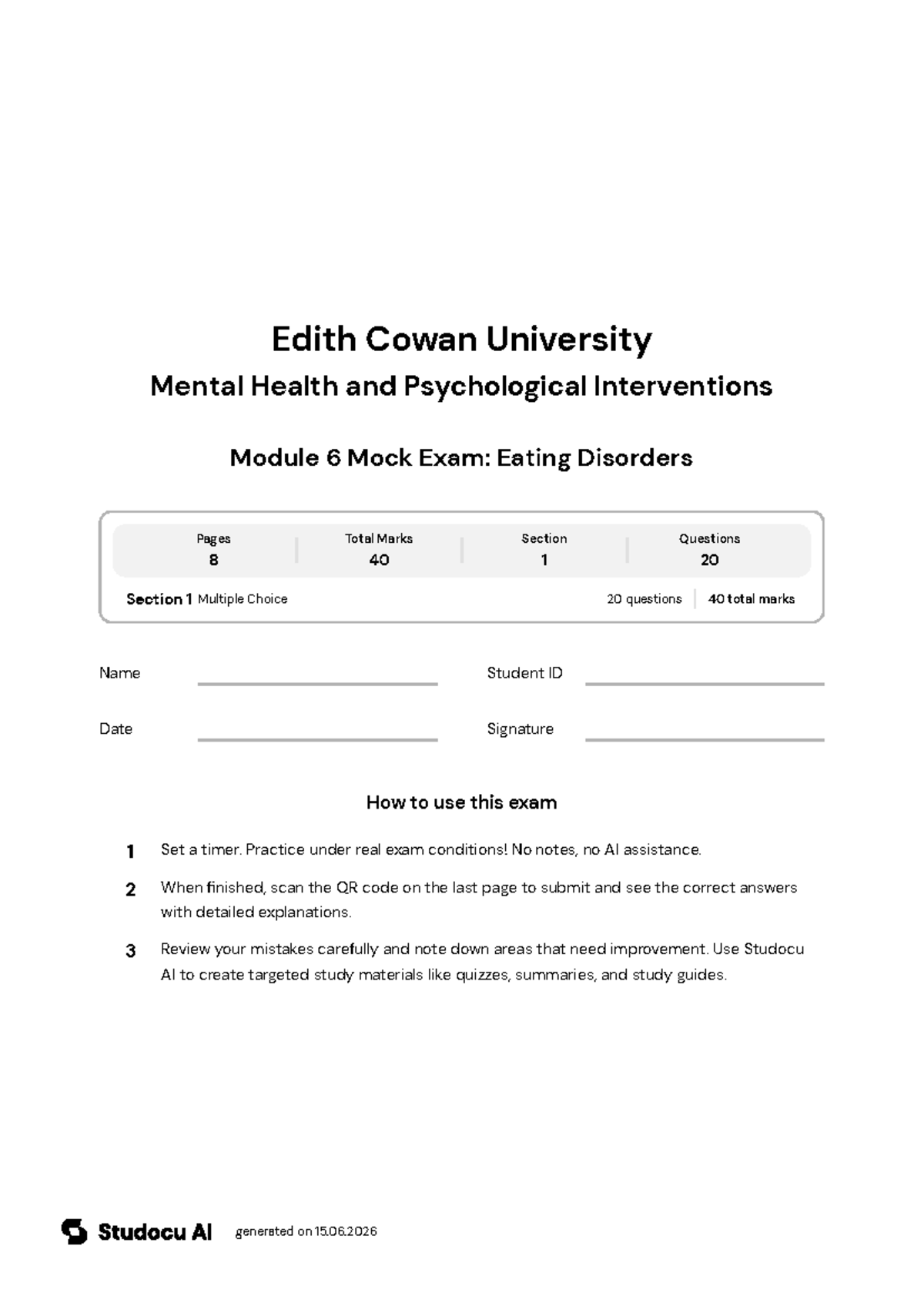 Edith Cowan University

Mental Health and Psychological Interventions

Module 6 Mock Exam: Eating Disorders

| Pages | Total Marks | Section | Questions |
|---|---|---|---|
| 8 | 40 | 1 | 20 |

Section 1 Multiple Choice 20 questions 40 total marks

Name

Student ID

Date

Signature

How to use this exam

1 Set a timer. Practice under real exam conditions! No notes, no AI assistance.

2 When finished, scan the QR code on the last page to submit and see the correct answers with detailed explanations.

3 Review your mistakes carefully and note down areas that need improvement. Use Studocu AI to create targeted study materials like quizzes, summaries, and study guides.

Studocu AI generated on 15.06.2026